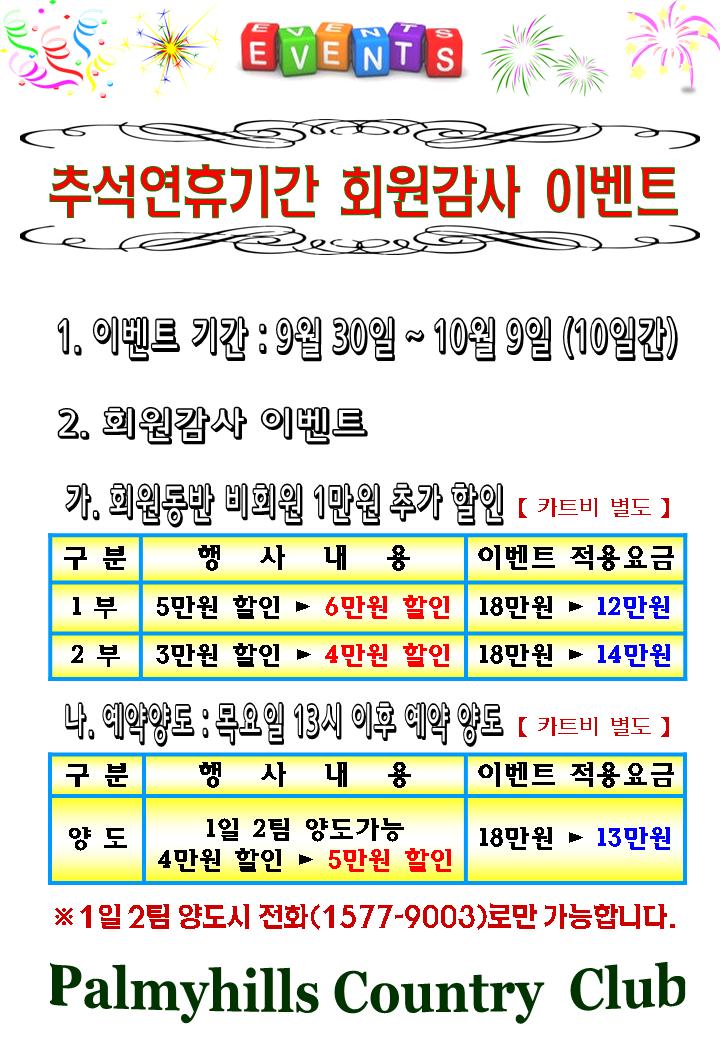 EVENTS

추석연휴기간 회원감사 이벤트

1. 이벤트 기간 : 9월 30일 ~ 10월 9일 (10일간)

2. 회원감사 이벤트

가. 회원동반 비회원 1만원 추가 할인 【 카트비 별도 】

| 구 분 | 행 사 내 용 | 이벤트 적용요금 |
|---|---|---|
| 1 부 | 5만원 할인 ► 6만원 할인 | 18만원 ► 12만원 |
| 2 부 | 3만원 할인 ► 4만원 할인 | 18만원 ► 14만원 |

나. 예약양도 : 목요일 13시 이후 예약 양도 【 카트비 별도 】

| 구 분 | 행 사 내 용 | 이벤트 적용요금 |
|---|---|---|
| 양 도 | 1일 2팀 양도가능 4만원 할인 ► 5만원 할인 | 18만원 ► 13만원 |

※1일 2팀 양도시 전화(1577-9003)로만 가능합니다.

Palmyhills Country Club